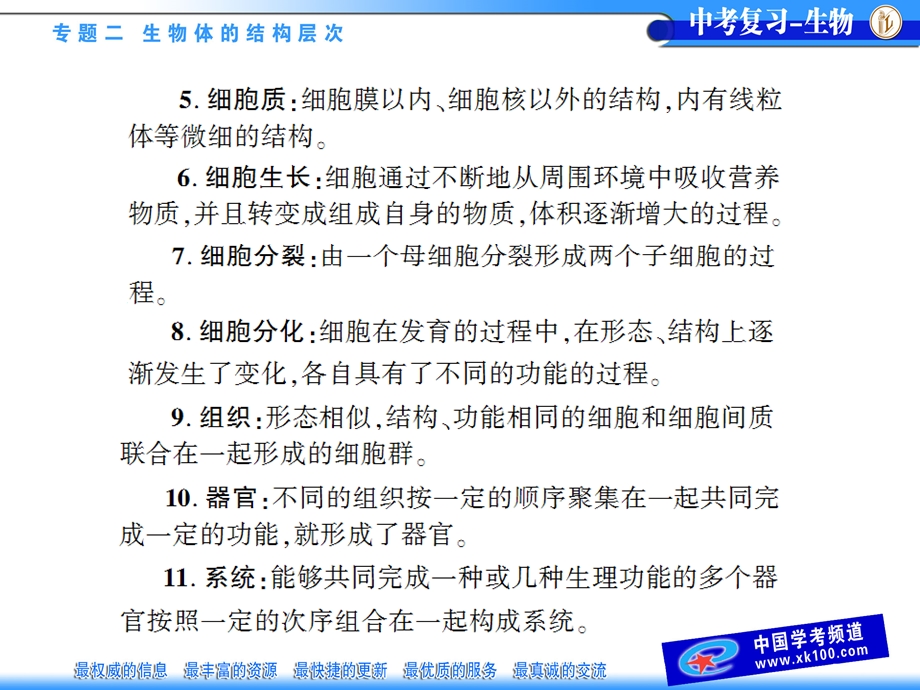 专题二 生物体的结构层次

中考复习-生物

5. 细胞质：细胞膜以内、细胞核以外的结构，内有线粒体等微细的结构。

6. 细胞生长：细胞通过不断地从周围环境中吸收营养物质，并且转变成组成自身的物质，体积逐渐增大的过程。

7. 细胞分裂：由一个母细胞分裂形成两个子细胞的过程。

8. 细胞分化：细胞在发育的过程中，在形态、结构上逐渐发生了变化，各自具有了不同的功能的过程。

9. 组织：形态相似，结构、功能相同的细胞和细胞间质联合在一起形成的细胞群。

10. 器官：不同的组织按一定的顺序聚集在一起共同完成一定的功能，就形成了器官。

11. 系统：能够共同完成一种或几种生理功能的多个器官按照一定的次序组合在一起构成系统。

最权威的信息 最丰富的资源 最快捷的更新 最优质的服务 最真诚的交流

中国学考频道
www.xk100.com